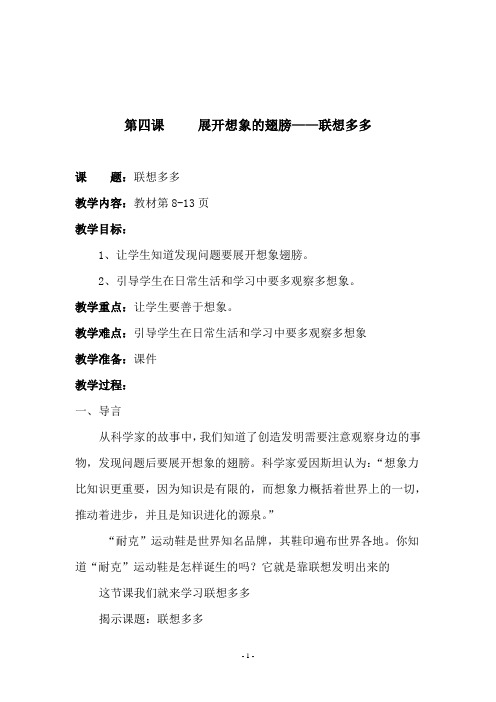 第四课　　展开想象的翅膀——联想多多

课　　题：联想多多

教学内容：教材第 8-13 页

教学目标：

1、让学生知道发现问题要展开想象翅膀。

2、引导学生在日常生活和学习中要多观察多想象。

教学重点：让学生要善于想象。

教学难点：引导学生在日常生活和学习中要多观察多想象

教学准备：课件

教学过程：

一、导言

从科学家的故事中，我们知道了创造发明需要注意观察身边的事物，发现问题后要展开想象的翅膀。科学家爱因斯坦认为：“想象力比知识更重要，因为知识是有限的，而想象力概括着世界上的一切，推动着进步，并且是知识进化的源泉。”

“耐克”运动鞋是世界知名品牌，其鞋印遍布世界各地。你知道“耐克”运动鞋是怎样诞生的吗？它就是靠联想发明出来的

这节课我们就来学习联想多多

揭示课题：联想多多

- 1 -